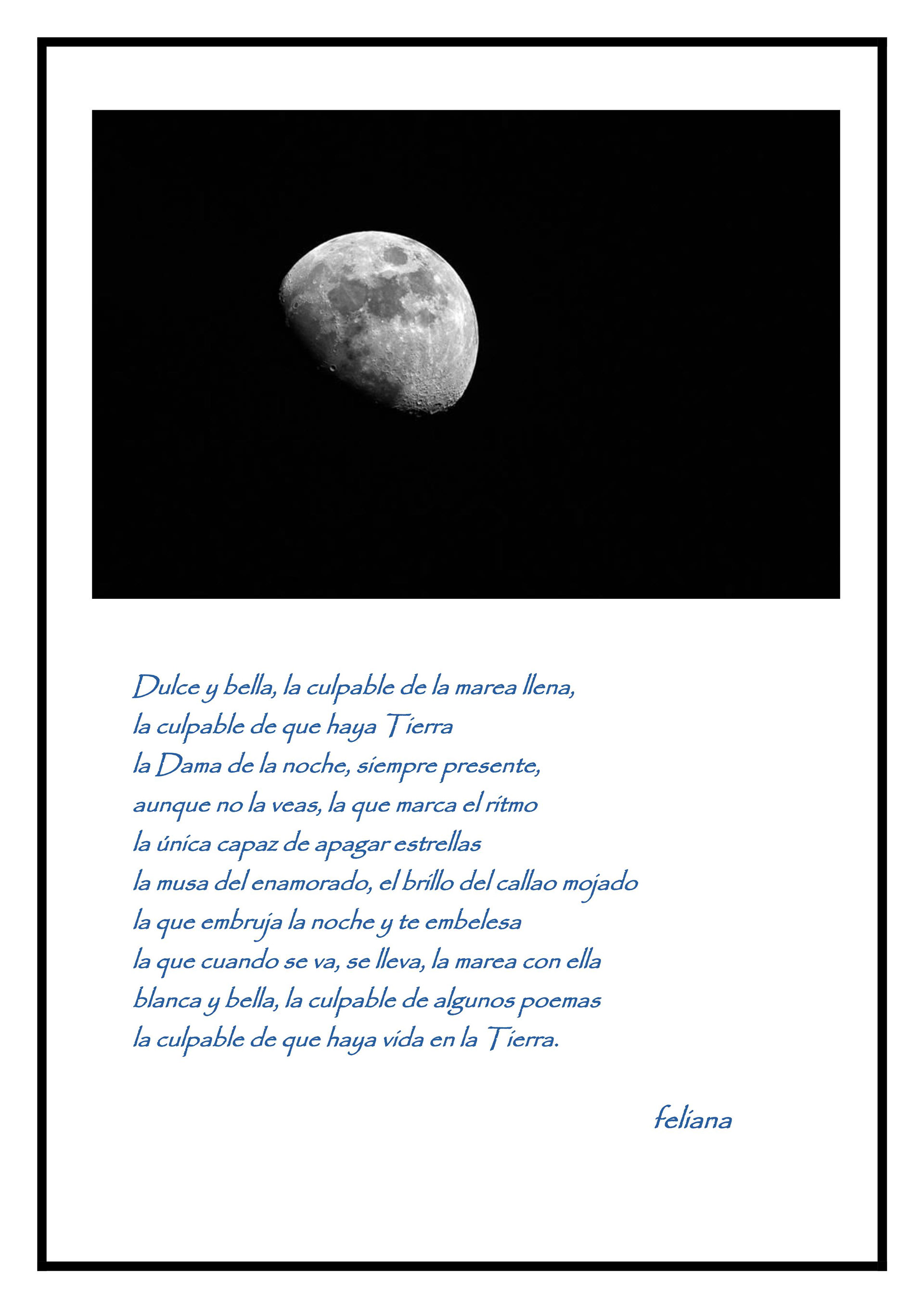 Dulce y bella, la culpable de la marea llena,
la culpable de que haya Tierra
la Dama de la noche, siempre presente,
aunque no la veas, la que marca el ritmo
la única capaz de apagar estrellas
la musa del enamorado, el brillo del callao mojado
la que embruja la noche y te embelesa
la que cuando se va, se lleva, la marea con ella
blanca y bella, la culpable de algunos poemas
la culpable de que haya vida en la Tierra.

feliana